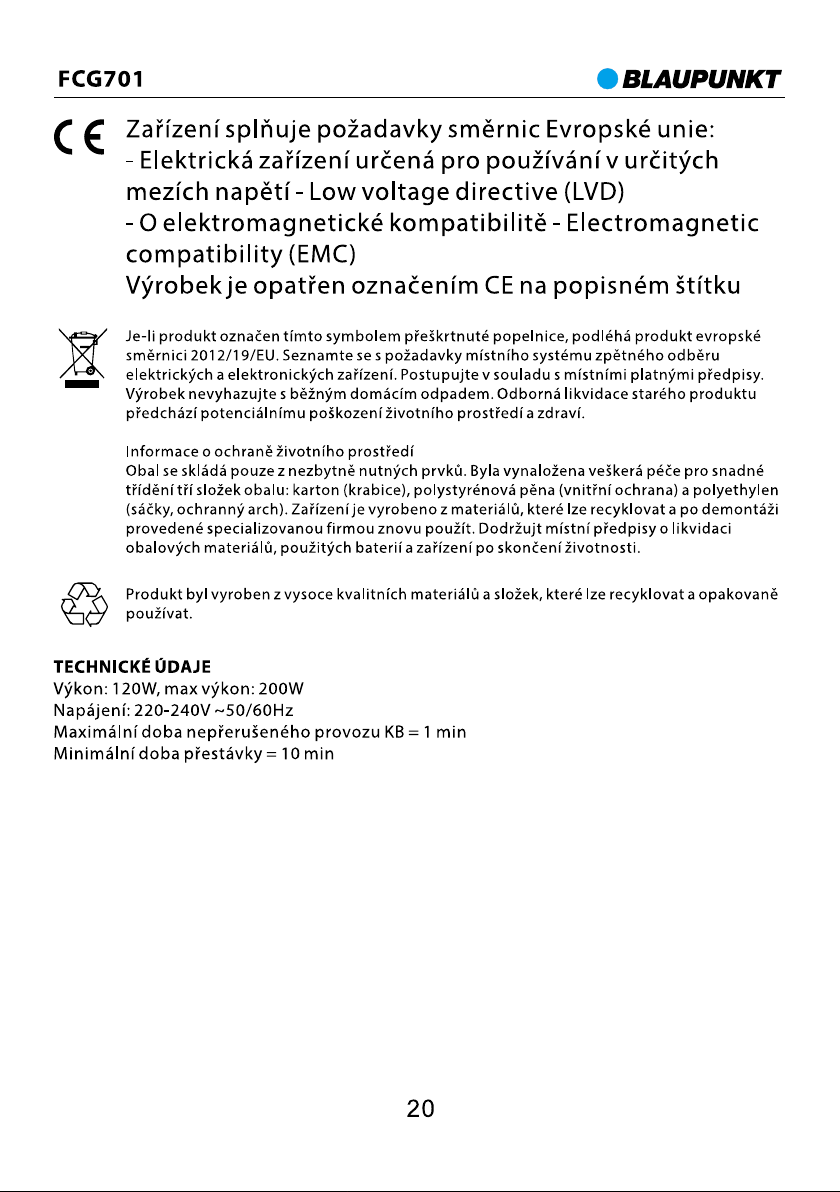 FCG701
BLAUPUNKT

Zařízení splňuje požadavky směrnic Evropské unie:
- Elektrická zařízení určená pro používání v určitých mezích napětí - Low voltage directive (LVD)
- O elektromagnetické kompatibilitě - Electromagnetic compatibility (EMC)
Výrobek je opatřen označením CE na popisném štítku

Je-li produkt označen tímto symbolem přeškrtnuté popelnice, podléhá produkt evropské směrnici 2012/19/EU. Seznamte se s požadavky místního systému zpětného odběru elektrických a elektronických zařízení. Postupujte v souladu s místními platnými předpisy. Výrobek nevyhazujte s běžným domácím odpadem. Odborná likvidace starého produktu předchází potenciálnímu poškození životního prostředí a zdraví.

Informace o ochraně životního prostředí
Obal se skládá pouze z nezbytně nutných prvků. Byla vynaložena veškerá péče pro snadné třídění tří složek obalu: karton (krabice), polystyrénová pěna (vnitřní ochrana) a polyethylen (sáčky, ochranný arch). Zařízení je vyrobeno z materiálů, které lze recyklovat a po demontáži provedené specializovanou firmou znovu použít. Dodržujt místní předpisy o likvidaci obalových materiálů, použitých baterií a zařízení po skončení životnosti.

Produkt byl vyroben z vysoce kvalitních materiálů a složek, které lze recyklovat a opakovaně používat.

TECHNICKÉ ÚDAJE
Výkon: 120W, max výkon: 200W
Napájení: 220-240V ~50/60Hz
Maximální doba nepřerušeného provozu KB = 1 min
Minimální doba přestávky = 10 min

20